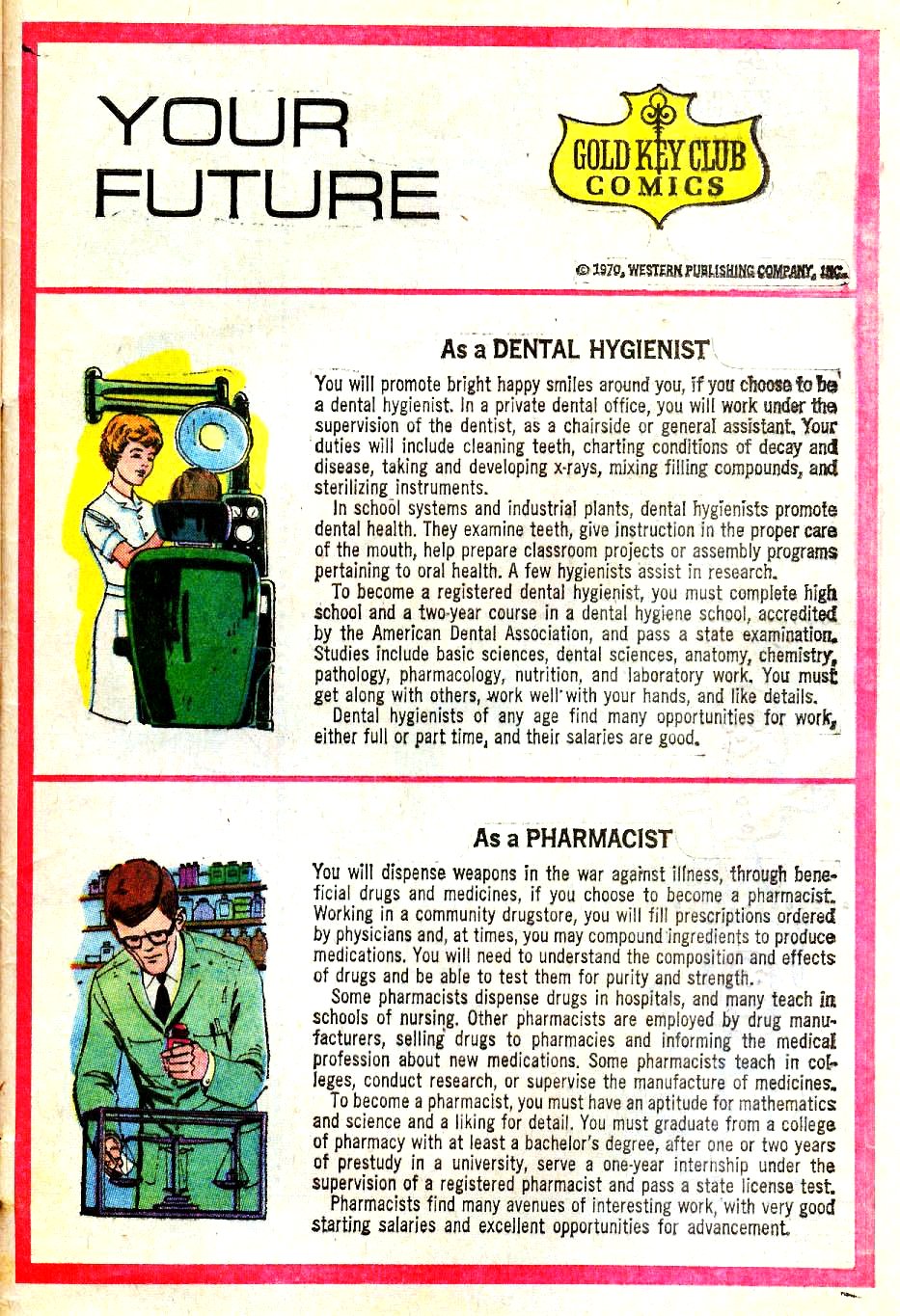 YOUR FUTURE

GOLD KEY CLUB COMICS

© 1970, WESTERN PUBLISHING COMPANY, INC.

As a DENTAL HYGIENIST

You will promote bright happy smiles around you, if you choose to be a dental hygienist. In a private dental office, you will work under the supervision of the dentist, as a chairside or general assistant. Your duties will include cleaning teeth, charting conditions of decay and disease, taking and developing x-rays, mixing filling compounds, and sterilizing instruments.

In school systems and industrial plants, dental hygienists promote dental health. They examine teeth, give instruction in the proper care of the mouth, help prepare classroom projects or assembly programs pertaining to oral health. A few hygienists assist in research.

To become a registered dental hygienist, you must complete high school and a two-year course in a dental hygiene school, accredited by the American Dental Association, and pass a state examination. Studies include basic sciences, dental sciences, anatomy, chemistry, pathology, pharmacology, nutrition, and laboratory work. You must get along with others, work well with your hands, and like details.

Dental hygienists of any age find many opportunities for work, either full or part time, and their salaries are good.

As a PHARMACIST

You will dispense weapons in the war against illness, through beneficial drugs and medicines, if you choose to become a pharmacist. Working in a community drugstore, you will fill prescriptions ordered by physicians and, at times, you may compound ingredients to produce medications. You will need to understand the composition and effects of drugs and be able to test them for purity and strength.

Some pharmacists dispense drugs in hospitals, and many teach in schools of nursing. Other pharmacists are employed by drug manufacturers, selling drugs to pharmacies and informing the medical profession about new medications. Some pharmacists teach in colleges, conduct research, or supervise the manufacture of medicines.

To become a pharmacist, you must have an aptitude for mathematics and science and a liking for detail. You must graduate from a college of pharmacy with at least a bachelor's degree, after one or two years of prestudy in a university, serve a one-year internship under the supervision of a registered pharmacist and pass a state license test.

Pharmacists find many avenues of interesting work, with very good starting salaries and excellent opportunities for advancement.